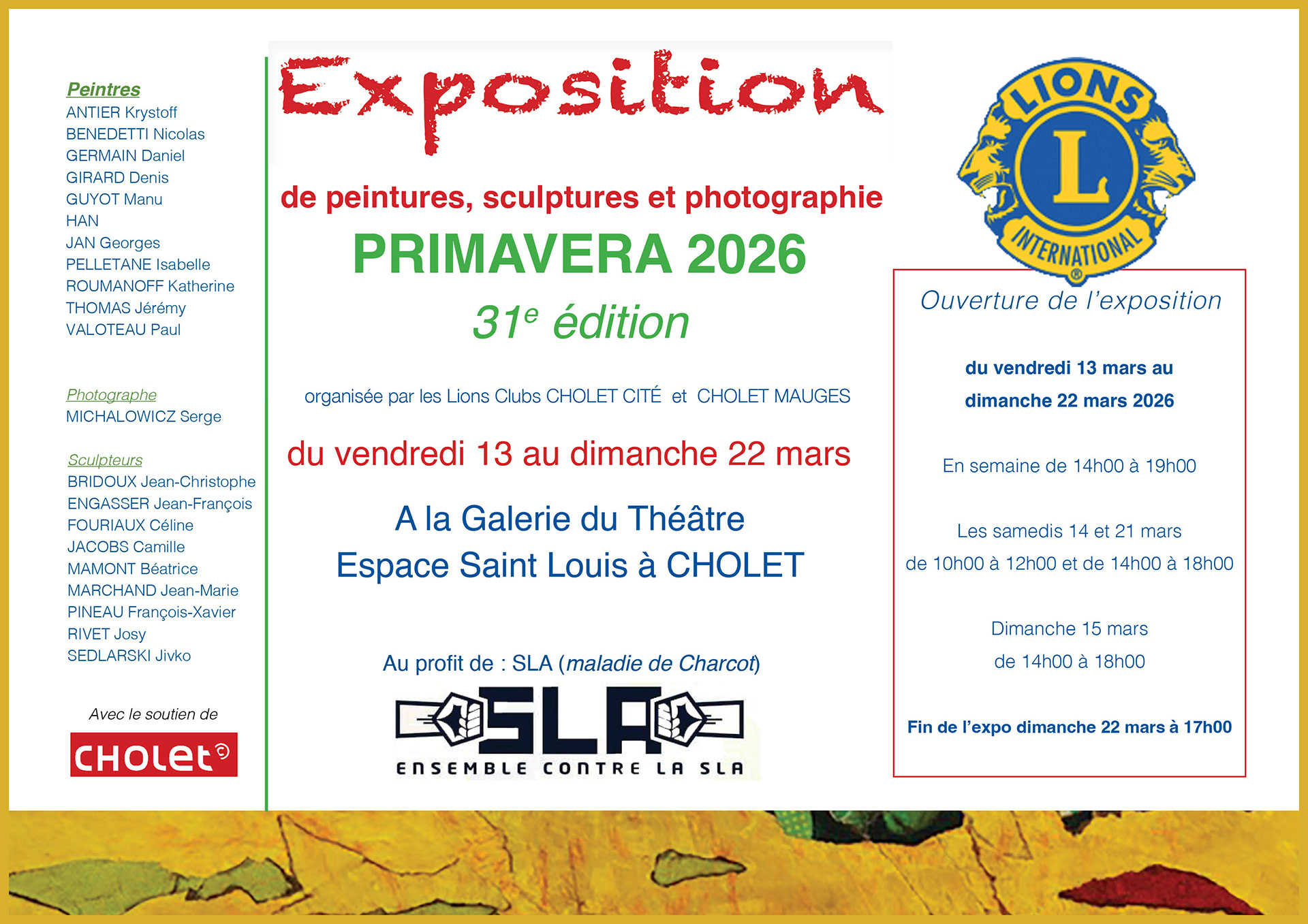 Peintres
ANTIER Krystoff
BENEDETTI Nicolas
GERMAIN Daniel
GIRARD Denis
GUYOT Manu
HAN
JAN Georges
PELLETANE Isabelle
ROUMANOFF Katherine
THOMAS Jérémy
VALOTEAU Paul

Photographe
MICHALOWICZ Serge

Sculpteurs
BRIDOUX Jean-Christophe
ENGASSER Jean-François
FOURIAUX Céline
JACOBS Camille
MAMONT Béatrice
MARCHAND Jean-Marie
PINEAU François-Xavier
RIVET Josy
SEDLARSKI Jivko

Avec le soutien de

CHOLET

Exposition

de peintures, sculptures et photographie

PRIMAVERA 2026

31e édition

organisée par les Lions Clubs CHOLET CITÉ et CHOLET MAUGES

du vendredi 13 au dimanche 22 mars

A la Galerie du Théâtre
Espace Saint Louis à CHOLET

Au profit de : SLA (maladie de Charcot)

SLA
ENSEMBLE CONTRE LA SLA

LIONS
L
INTERNATIONAL

Ouverture de l'exposition

du vendredi 13 mars au
dimanche 22 mars 2026

En semaine de 14h00 à 19h00

Les samedis 14 et 21 mars
de 10h00 à 12h00 et de 14h00 à 18h00

Dimanche 15 mars
de 14h00 à 18h00

Fin de l'expo dimanche 22 mars à 17h00